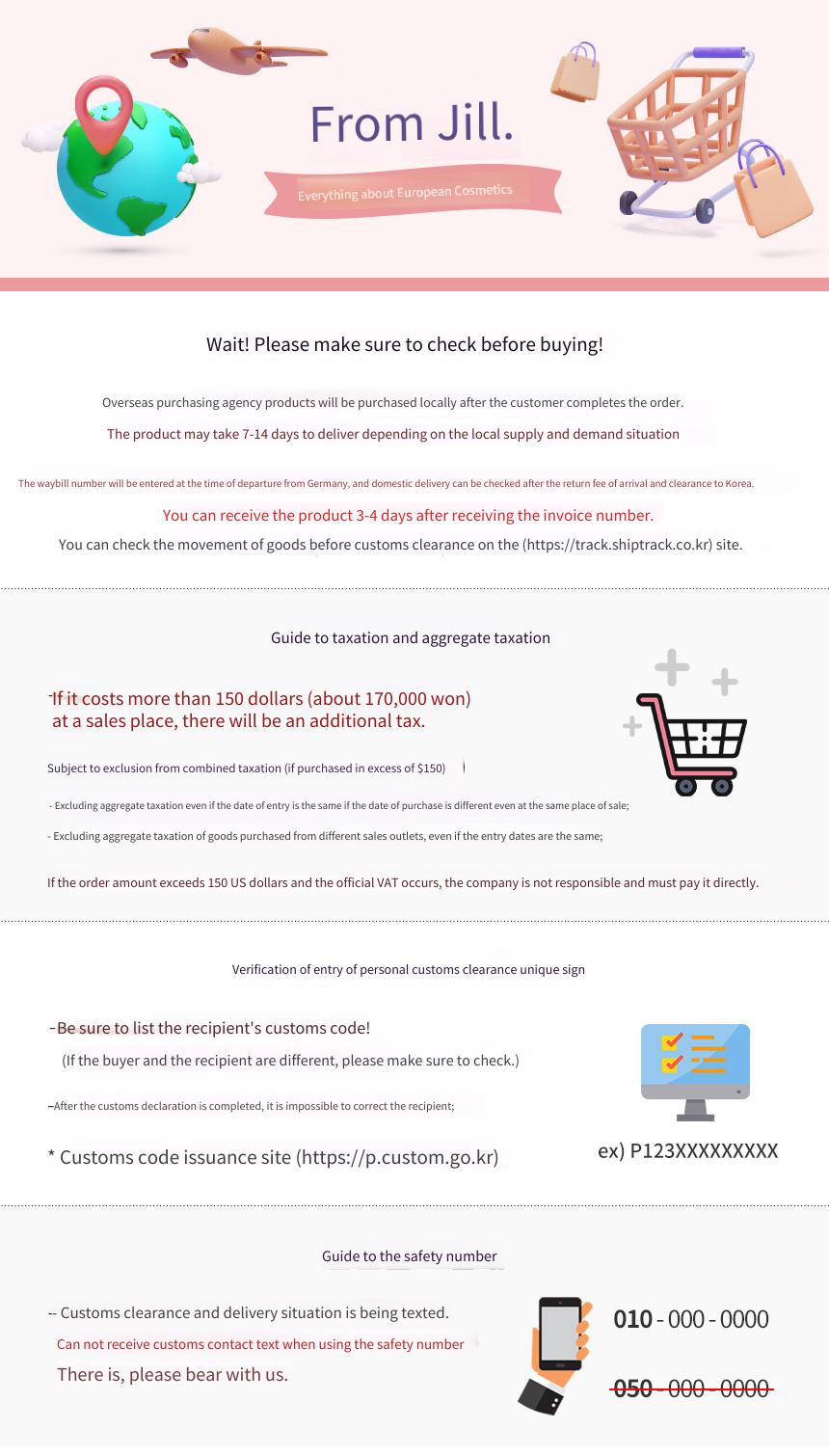 From Jill.

Everything about European Cosmetics

Wait! Please make sure to check before buying!

Overseas purchasing agency products will be purchased locally after the customer completes the order.

The product may take 7-14 days to deliver depending on the local supply and demand situation

The waybill number will be entered at the time of departure from Germany, and domestic delivery can be checked after the return fee of arrival and clearance to Korea.

You can receive the product 3-4 days after receiving the invoice number.

You can check the movement of goods before customs clearance on the (https://track.shiptrack.co.kr) site.

Guide to taxation and aggregate taxation

-If it costs more than 150 dollars (about 170,000 won) at a sales place, there will be an additional tax.

Subject to exclusion from combined taxation (if purchased in excess of $150)

- Excluding aggregate taxation even if the date of entry is the same if the date of purchase is different even at the same place of sale;

- Excluding aggregate taxation of goods purchased from different sales outlets, even if the entry dates are the same;

If the order amount exceeds 150 US dollars and the official VAT occurs, the company is not responsible and must pay it directly.

Verification of entry of personal customs clearance unique sign

-Be sure to list the recipient's customs code!
(If the buyer and the recipient are different, please make sure to check.)

-After the customs declaration is completed, it is impossible to correct the recipient;

* Customs code issuance site (https://p.custom.go.kr)

ex) P123XXXXXXXXX

Guide to the safety number

-- Customs clearance and delivery situation is being texted.

Can not receive customs contact text when using the safety number

There is, please bear with us.

010 - 000 - 0000

050 - 000 - 0000